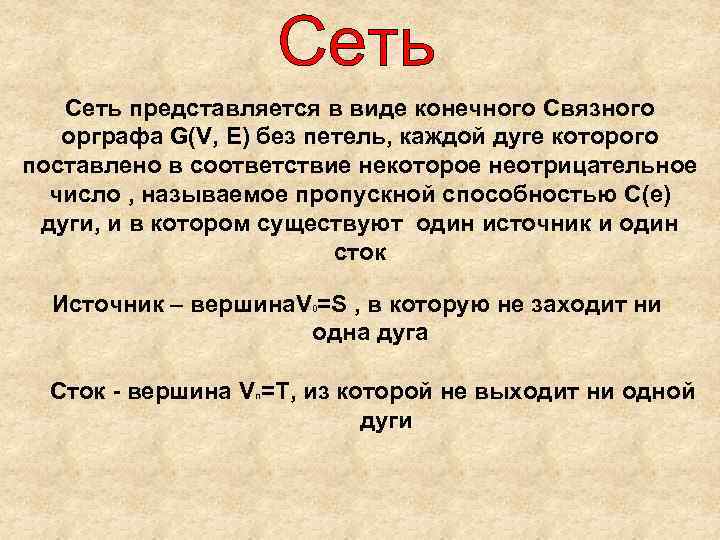 Сеть

Сеть представляется в виде конечного Связного орграфа G(V, E) без петель, каждой дуге которого поставлено в соответствие некоторое неотрицательное число , называемое пропускной способностью C(e) дуги, и в котором существуют один источник и один сток

Источник – вершина$V_0$=S , в которую не заходит ни одна дуга

Сток - вершина $V_n$=T, из которой не выходит ни одной дуги